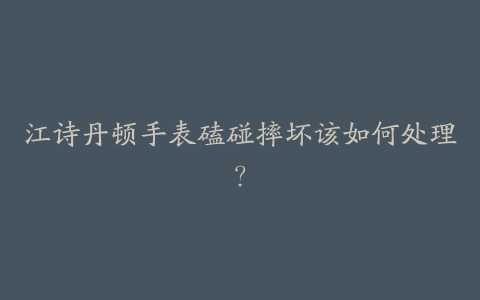 江诗丹顿手表磕碰摔坏该如何处理?